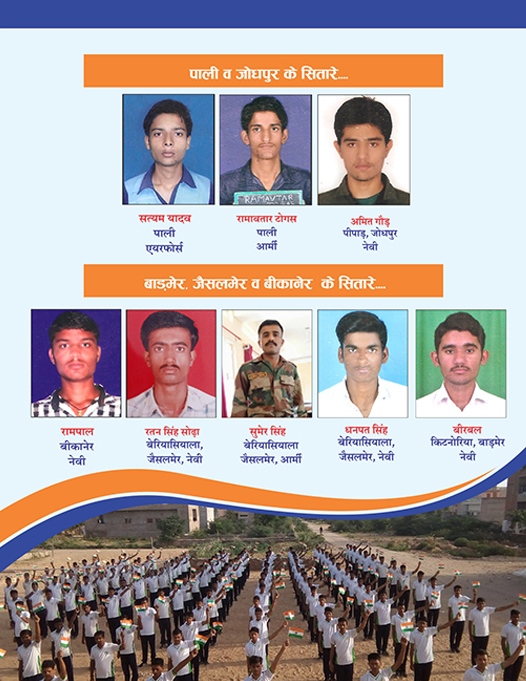 पाली व जोधपुर के सितारे....

RAMAVTAR

सत्यम यादव
पाली
एयरफोर्स

रामावतार टोगस
पाली
आर्मी

अमित गौड़
पीपाड़, जोधपुर
नेवी

बाड़मेर, जैसलमेर व बीकानेर के सितारे....

रामपाल
बीकानेर
नेवी

रतन सिंह सोढ़ा
बेरियासियाला,
जैसलमेर, नेवी

सुमेर सिंह
बेरियासियाला
जैसलमेर, आर्मी

धनपत सिंह
बेरियासियाला,
जैसलमेर, नेवी

बीरबल
किटनोरिया, बाड़मेर
नेवी